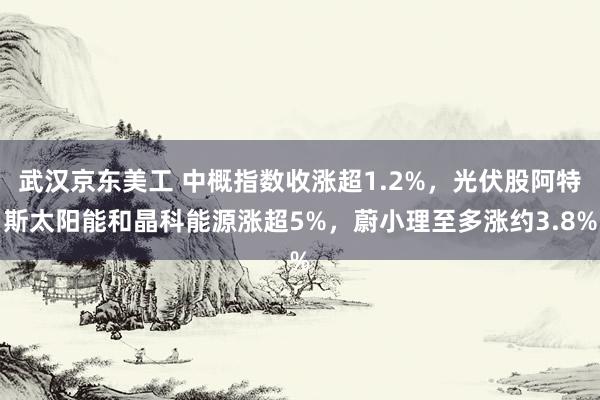 武汉京东美工 中概指数收涨超1.2%，光伏股阿特斯太阳能和晶科能源涨超5%，蔚小理至多涨约3.8%